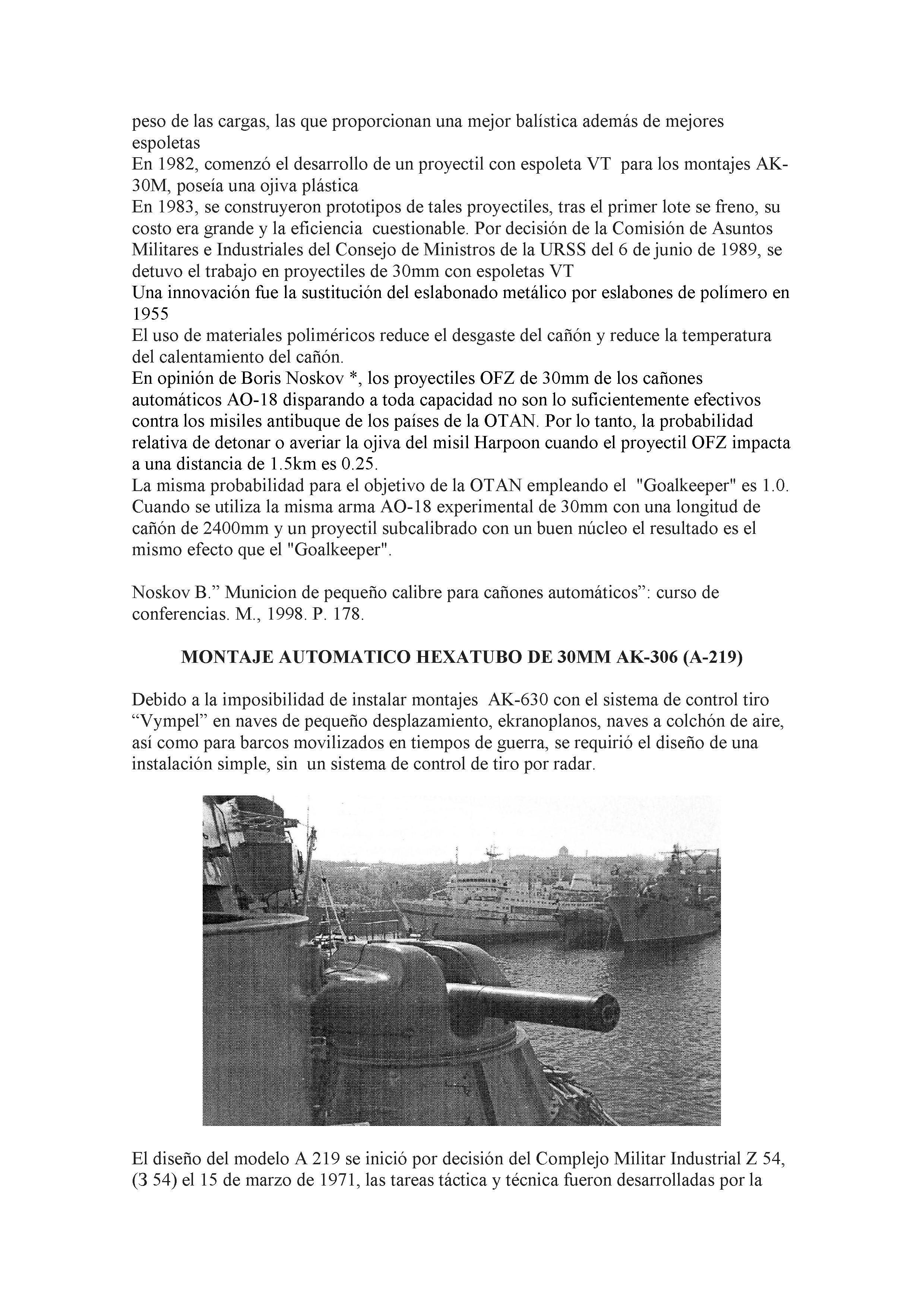 peso de las cargas, las que proporcionan una mejor balística además de mejores espoletas
En 1982, comenzó el desarrollo de un proyectil con espoleta VT para los montajes AK-30M, poseía una ojiva plástica
En 1983, se construyeron prototipos de tales proyectiles, tras el primer lote se freno, su costo era grande y la eficiencia cuestionable. Por decisión de la Comisión de Asuntos Militares e Industriales del Consejo de Ministros de la URSS del 6 de junio de 1989, se detuvo el trabajo en proyectiles de 30mm con espoletas VT
Una innovación fue la sustitución del eslabonado metálico por eslabones de polímero en 1955
El uso de materiales poliméricos reduce el desgaste del cañón y reduce la temperatura del calentamiento del cañón.
En opinión de Boris Noskov *, los proyectiles OFZ de 30mm de los cañones automáticos AO-18 disparando a toda capacidad no son lo suficientemente efectivos contra los misiles antibuque de los países de la OTAN. Por lo tanto, la probabilidad relativa de detonar o averiar la ojiva del misil Harpoon cuando el proyectil OFZ impacta a una distancia de 1.5km es 0.25.
La misma probabilidad para el objetivo de la OTAN empleando el "Goalkeeper" es 1.0. Cuando se utiliza la misma arma AO-18 experimental de 30mm con una longitud de cañón de 2400mm y un proyectil subcalibrado con un buen núcleo el resultado es el mismo efecto que el "Goalkeeper".

Noskov B.” Municion de pequeño calibre para cañones automáticos”: curso de conferencias. M., 1998. P. 178.

MONTAJE AUTOMATICO HEXATUBO DE 30MM AK-306 (A-219)

Debido a la imposibilidad de instalar montajes AK-630 con el sistema de control tiro “Vympel” en naves de pequeño desplazamiento, ekranoplanos, naves a colchón de aire, así como para barcos movilizados en tiempos de guerra, se requirió el diseño de una instalación simple, sin un sistema de control de tiro por radar.

El diseño del modelo A 219 se inició por decisión del Complejo Militar Industrial Z 54, (3 54) el 15 de marzo de 1971, las tareas táctica y técnica fueron desarrolladas por la